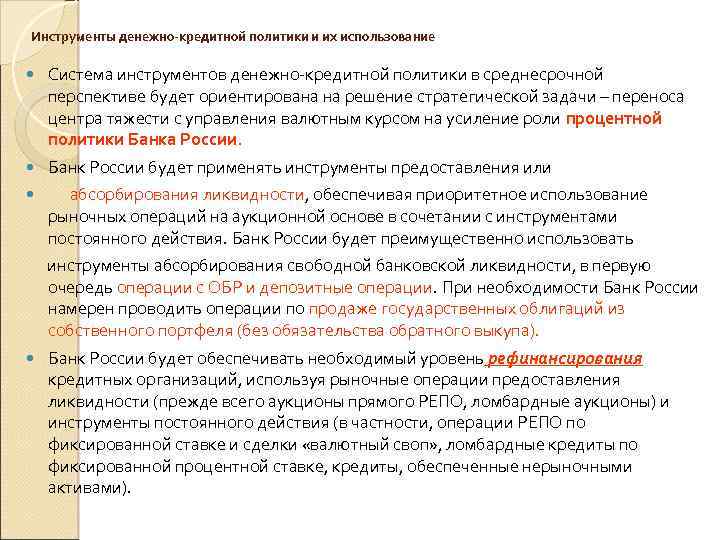 Инструменты денежно-кредитной политики и их использование

Система инструментов денежно-кредитной политики в среднесрочной перспективе будет ориентирована на решение стратегической задачи – переноса центра тяжести с управления валютным курсом на усиление роли процентной политики Банка России.

Банк России будет применять инструменты предоставления или

абсорбирования ликвидности, обеспечивая приоритетное использование рыночных операций на аукционной основе в сочетании с инструментами постоянного действия. Банк России будет преимущественно использовать

инструменты абсорбирования свободной банковской ликвидности, в первую очередь операции с ОБР и депозитные операции. При необходимости Банк России намерен проводить операции по продаже государственных облигаций из собственного портфеля (без обязательства обратного выкупа).

Банк России будет обеспечивать необходимый уровень рефинансирования кредитных организаций, используя рыночные операции предоставления ликвидности (прежде всего аукционы прямого РЕПО, ломбардные аукционы) и инструменты постоянного действия (в частности, операции РЕПО по фиксированной ставке и сделки «валютный своп», ломбардные кредиты по фиксированной процентной ставке, кредиты, обеспеченные нерыночными активами).